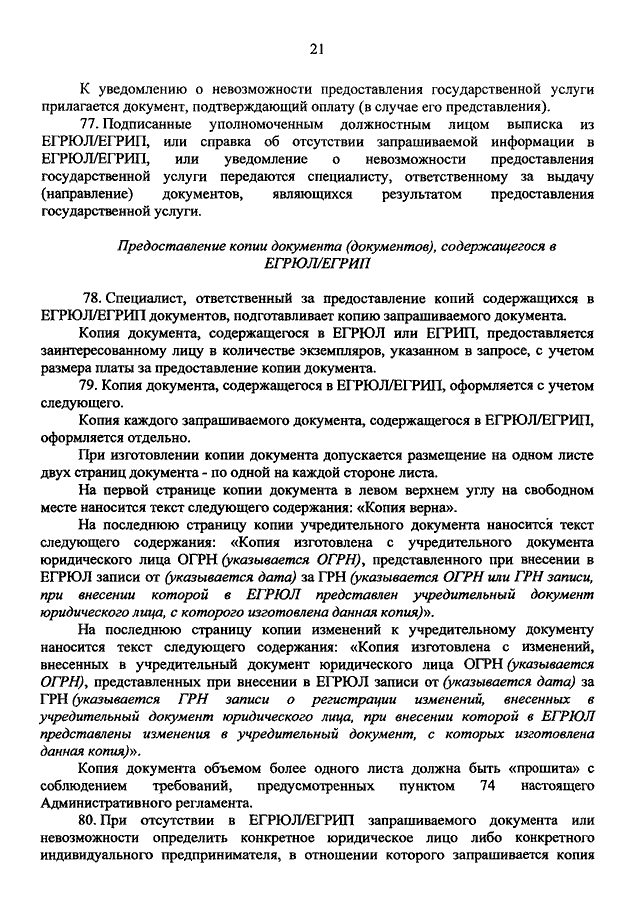 21

К уведомлению о невозможности предоставления государственной услуги прилагается документ, подтверждающий оплату (в случае его представления).

77. Подписанные уполномоченным должностным лицом выписка из ЕГРЮЛ/ЕГРИП, или справка об отсутствии запрашиваемой информации в ЕГРЮЛ/ЕГРИП, или уведомление о невозможности предоставления государственной услуги передаются специалисту, ответственному за выдачу (направление) документов, являющихся результатом предоставления государственной услуги.

Предоставление копии документа (документов), содержащегося в ЕГРЮЛ/ЕГРИП

78. Специалист, ответственный за предоставление копий содержащихся в ЕГРЮЛ/ЕГРИП документов, подготавливает копию запрашиваемого документа.

Копия документа, содержащегося в ЕГРЮЛ или ЕГРИП, предоставляется заинтересованному лицу в количестве экземпляров, указанном в запросе, с учетом размера платы за предоставление копии документа.

79. Копия документа, содержащегося в ЕГРЮЛ/ЕГРИП, оформляется с учетом следующего.

Копия каждого запрашиваемого документа, содержащегося в ЕГРЮЛ/ЕГРИП, оформляется отдельно.

При изготовлении копии документа допускается размещение на одном листе двух страниц документа - по одной на каждой стороне листа.

На первой странице копии документа в левом верхнем углу на свободном месте наносится текст следующего содержания: «Копия верна».

На последнюю страницу копии учредительного документа наносится текст следующего содержания: «Копия изготовлена с учредительного документа юридического лица ОГРН (указывается ОГРН), представленного при внесении в ЕГРЮЛ записи от (указывается дата) за ГРН (указывается ОГРН или ГРН записи, при внесении которой в ЕГРЮЛ представлен учредительный документ юридического лица, с которого изготовлена данная копия)».

На последнюю страницу копии изменений к учредительному документу наносится текст следующего содержания: «Копия изготовлена с изменений, внесенных в учредительный документ юридического лица ОГРН (указывается ОГРН), представленных при внесении в ЕГРЮЛ записи от (указывается дата) за ГРН (указывается ГРН записи о регистрации изменений, внесенных в учредительный документ юридического лица, при внесении которой в ЕГРЮЛ представлены изменения в учредительный документ, с которых изготовлена данная копия)».

Копия документа объемом более одного листа должна быть «прошита» с соблюдением требований, предусмотренных пунктом 74 настоящего Административного регламента.

80. При отсутствии в ЕГРЮЛ/ЕГРИП запрашиваемого документа или невозможности определить конкретное юридическое лицо либо конкретного индивидуального предпринимателя, в отношении которого запрашивается копия